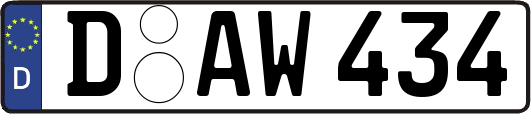 D
D AW 434